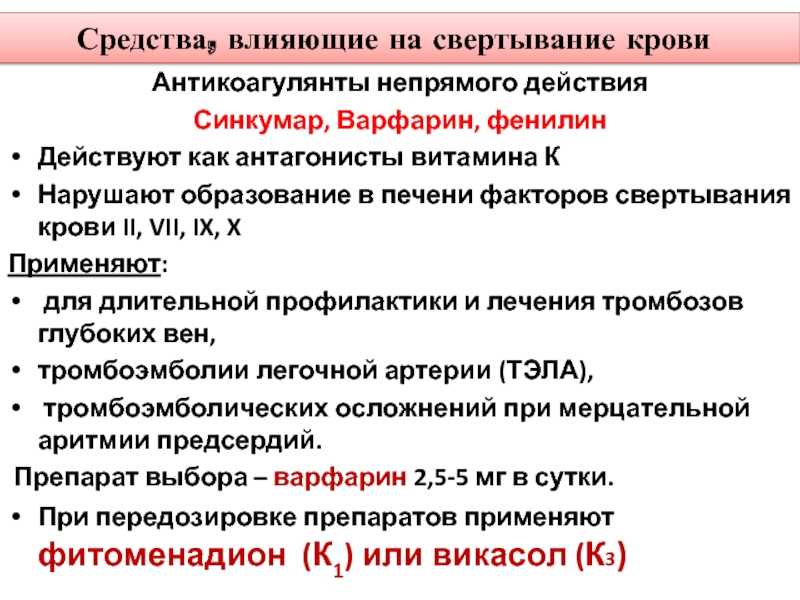 Средства, влияющие на свертывание крови

Антикоагулянты непрямого действия

Синкумар, Варфарин, фенилин

• Действуют как антагонисты витамина К

• Нарушают образование в печени факторов свертывания крови II, VII, IX, X

Применяют:

• для длительной профилактики и лечения тромбозов глубоких вен,

• тромбоэмболии легочной артерии (ТЭЛА),

• тромбоэмболических осложнений при мерцательной аритмии предсердий.

Препарат выбора – варфарин 2,5-5 мг в сутки.

• При передозировке препаратов применяют фитоменадион ($К_1$) или викасол ($К_3$)